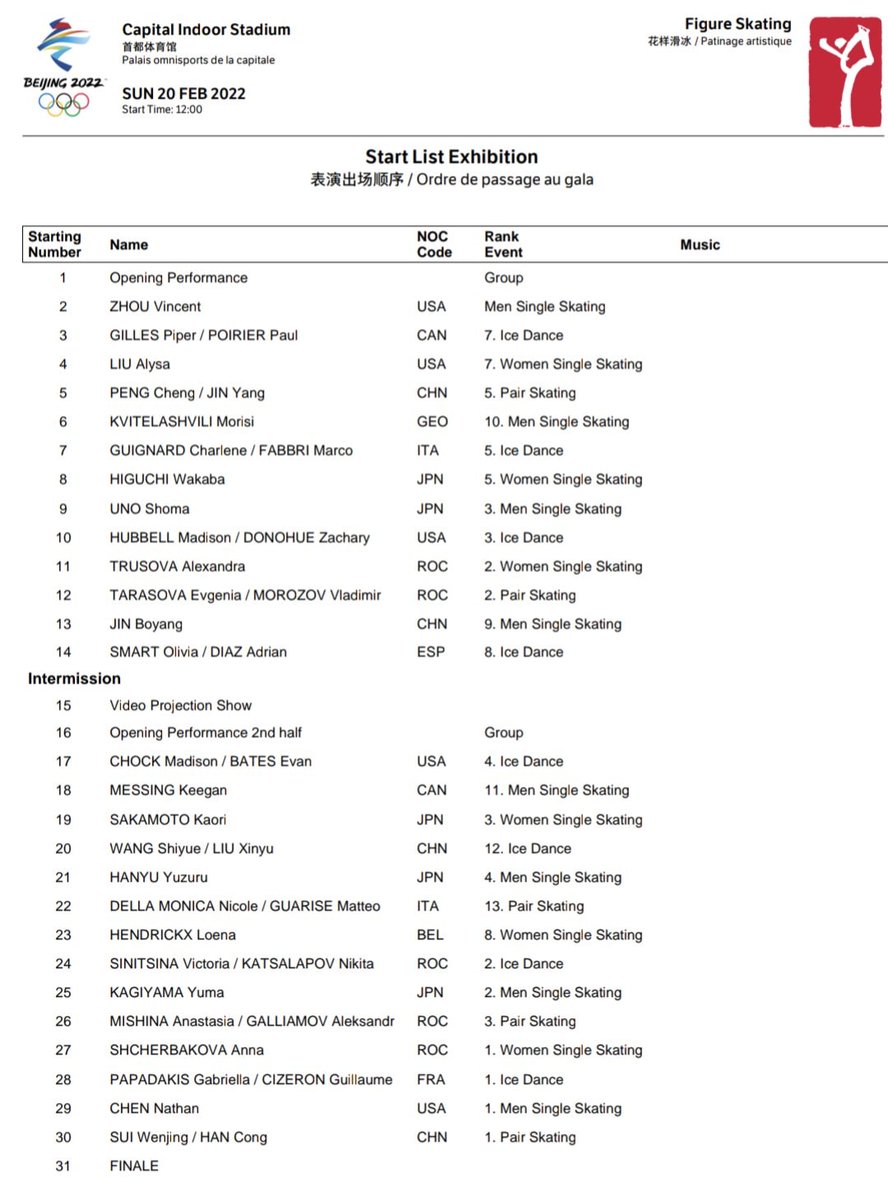 BEIJING 2022

Capital Indoor Stadium
首都体育馆
Palais omnisports de la capitale

SUN 20 FEB 2022
Start Time: 12:00

Figure Skating
花样滑冰 / Patinage artistique

Start List Exhibition
表演出场顺序 / Ordre de passage au gala

| Starting Number | Name | NOC Code | Rank Event | Music |
|---|---|---|---|---|
| 1 | Opening Performance | | Group | |
| 2 | ZHOU Vincent | USA | Men Single Skating | |
| 3 | GILLES Piper / POIRIER Paul | CAN | 7. Ice Dance | |
| 4 | LIU Alysa | USA | 7. Women Single Skating | |
| 5 | PENG Cheng / JIN Yang | CHN | 5. Pair Skating | |
| 6 | KVITELASHVILI Morisi | GEO | 10. Men Single Skating | |
| 7 | GUIGNARD Charlene / FABBRI Marco | ITA | 5. Ice Dance | |
| 8 | HIGUCHI Wakaba | JPN | 5. Women Single Skating | |
| 9 | UNO Shoma | JPN | 3. Men Single Skating | |
| 10 | HUBBELL Madison / DONOHUE Zachary | USA | 3. Ice Dance | |
| 11 | TRUSOVA Alexandra | ROC | 2. Women Single Skating | |
| 12 | TARASOVA Evgenia / MOROZOV Vladimir | ROC | 2. Pair Skating | |
| 13 | JIN Boyang | CHN | 9. Men Single Skating | |
| 14 | SMART Olivia / DIAZ Adrian | ESP | 8. Ice Dance | |
| Intermission | | | | |
| 15 | Video Projection Show | | | |
| 16 | Opening Performance 2nd half | | Group | |
| 17 | CHOCK Madison / BATES Evan | USA | 4. Ice Dance | |
| 18 | MESSING Keegan | CAN | 11. Men Single Skating | |
| 19 | SAKAMOTO Kaori | JPN | 3. Women Single Skating | |
| 20 | WANG Shiyue / LIU Xinyu | CHN | 12. Ice Dance | |
| 21 | HANYU Yuzuru | JPN | 4. Men Single Skating | |
| 22 | DELLA MONICA Nicole / GUARISE Matteo | ITA | 13. Pair Skating | |
| 23 | HENDRICKX Loena | BEL | 8. Women Single Skating | |
| 24 | SINITSINA Victoria / KATSALAPOV Nikita | ROC | 2. Ice Dance | |
| 25 | KAGIYAMA Yuma | JPN | 2. Men Single Skating | |
| 26 | MISHINA Anastasia / GALLIAMOV Aleksandr | ROC | 3. Pair Skating | |
| 27 | SHCHERBAKOVA Anna | ROC | 1. Women Single Skating | |
| 28 | PAPADAKIS Gabriella / CIZERON Guillaume | FRA | 1. Ice Dance | |
| 29 | CHEN Nathan | USA | 1. Men Single Skating | |
| 30 | SUI Wenjing / HAN Cong | CHN | 1. Pair Skating | |
| 31 | FINALE | | | |